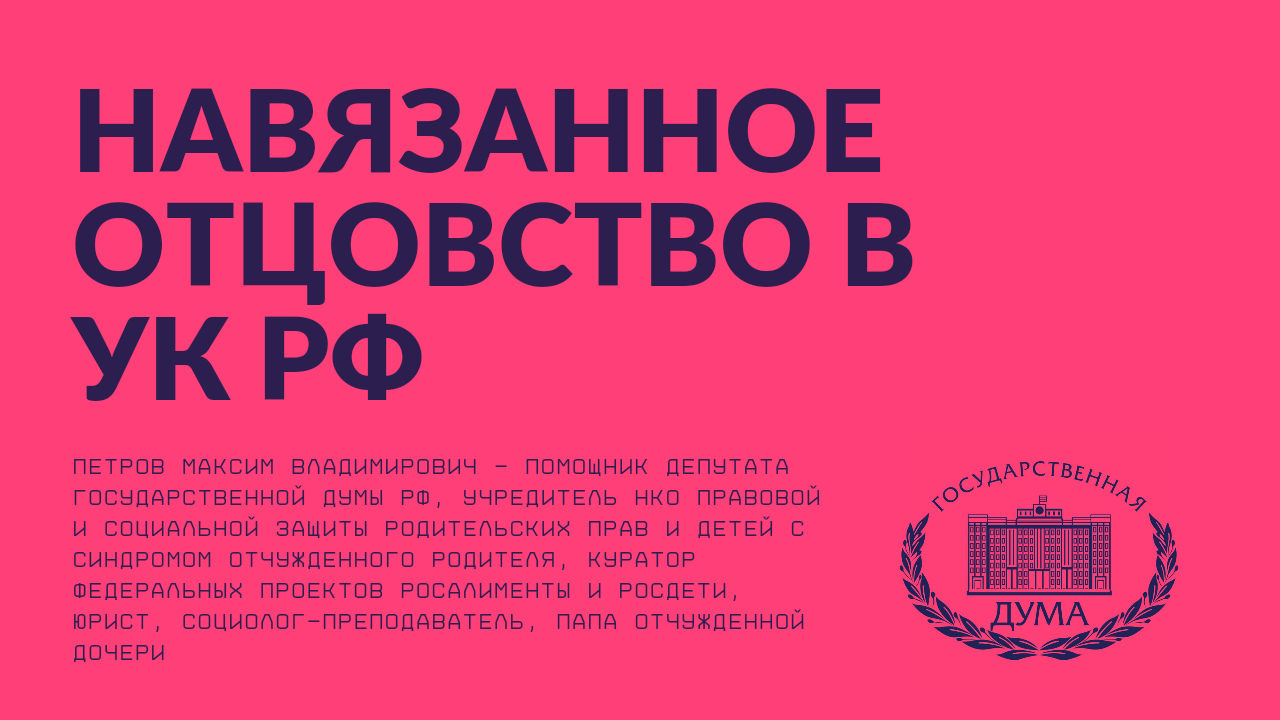 НАВЯЗАННОЕ ОТЦОВСТВО В УК РФ

ПЕТРОВ МАКСИМ ВЛАДИМИРОВИЧ – ПОМОЩНИК ДЕПУТАТА ГОСУДАРСТВЕННОЙ ДУМЫ РФ, УЧРЕДИТЕЛЬ НКО ПРАВОВОЙ И СОЦИАЛЬНОЙ ЗАЩИТЫ РОДИТЕЛЬСКИХ ПРАВ И ДЕТЕЙ С СИНДРОМОМ ОТЧУЖДЕННОГО РОДИТЕЛЯ, КУРАТОР ФЕДЕРАЛЬНЫХ ПРОЕКТОВ РОСАЛИМЕНТЫ И РОСДЕТИ, ЮРИСТ, СОЦИОЛОГ-ПРЕПОДАВАТЕЛЬ, ПАПА ОТЧУЖДЕННОЙ ДОЧЕРИ

ГОСУДАРСТВЕННАЯ
ДУМА